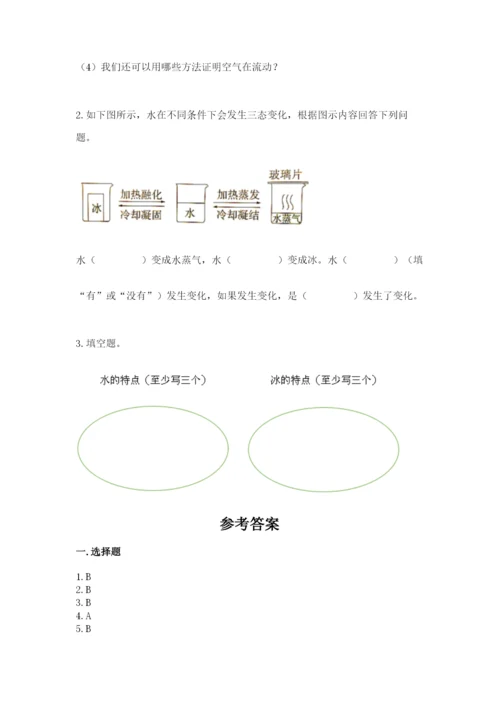 （4）我们还可以用哪些方法证明空气在流动？

2. 如下图所示，水在不同条件下会发生三态变化，根据图示内容回答下列问题。

冰 加热融化 冷却凝固 水 加热蒸发 冷却凝结 玻璃片 水蒸气

水（　　　　）变成水蒸气，水（　　　　）变成冰。水（　　　　）（填“有”或“没有”）发生变化，如果发生变化，是（　　　　）发生了变化。

3. 填空题。

水的特点（至少写三个）

冰的特点（至少写三个）

参考答案

一. 选择题

1. B
2. B
3. B
4. A
5. B